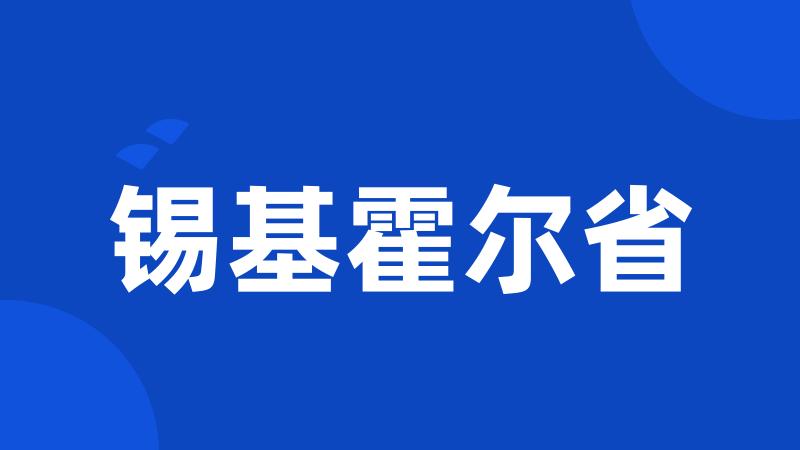 锡基霍尔省